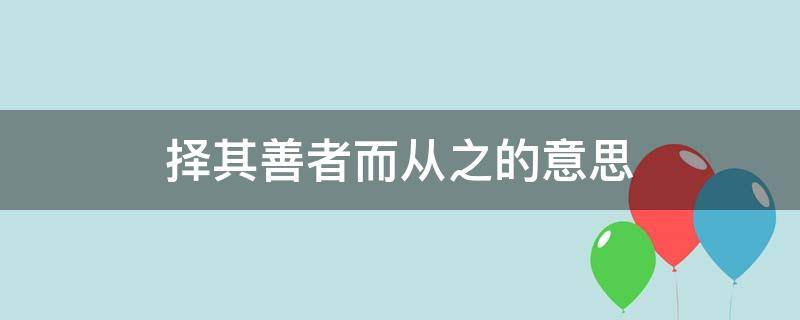 择其善者而从之的意思